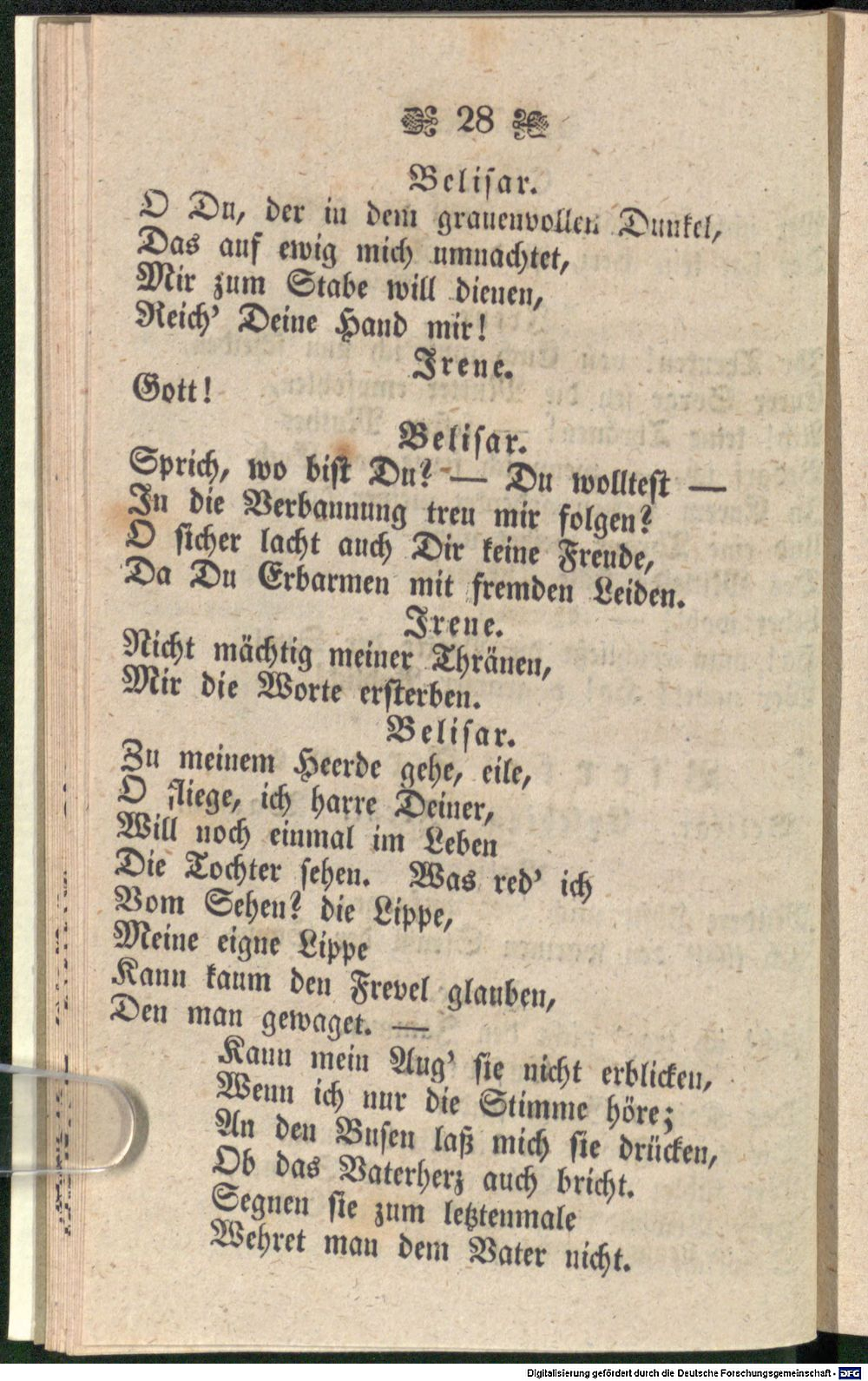 28

Belisar.
O Du, der in dem grauenvollen Dunkel,
Das auf ewig mich umnachtet,
Mir zum Stabe will dienen,
Reich' Deine Hand mir!

Irene.
Gott!

Belisar.
Sprich, wo bist Du? — Du wolltest —
In die Verbannung treu mir folgen?
O sicher lacht auch Dir keine Freude,
Da Du Erbarmen mit fremden Leiden.

Irene.
Nicht mächtig meiner Thränen,
Mir die Worte ersterben.

Belisar.
Zu meinem Heerde gehe, eile,
O fliege, ich harre Deiner,
Will noch einmal im Leben
Die Tochter sehen. Was red' ich
Vom Sehen? die Lippe,
Meine eigne Lippe
Kann kaum den Frevel glauben,
Den man gewaget. —
Kann mein Aug' sie nicht erblicken,
Wenn ich nur die Stimme höre;
An den Busen laß mich sie drücken,
Ob das Vaterherz auch bricht.
Segnen sie zum letztenmale
Wehret man dem Vater nicht.

Digitalisierung gefördert durch die Deutsche Forschungsgemeinschaft - DFG